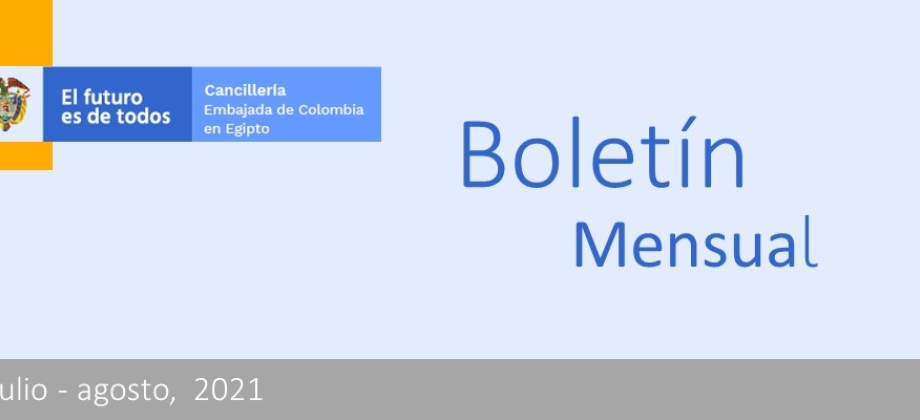 El futuro es de todos

Cancillería
Embajada de Colombia en Egipto

Boletín
Mensual

ulio - agosto, 2021